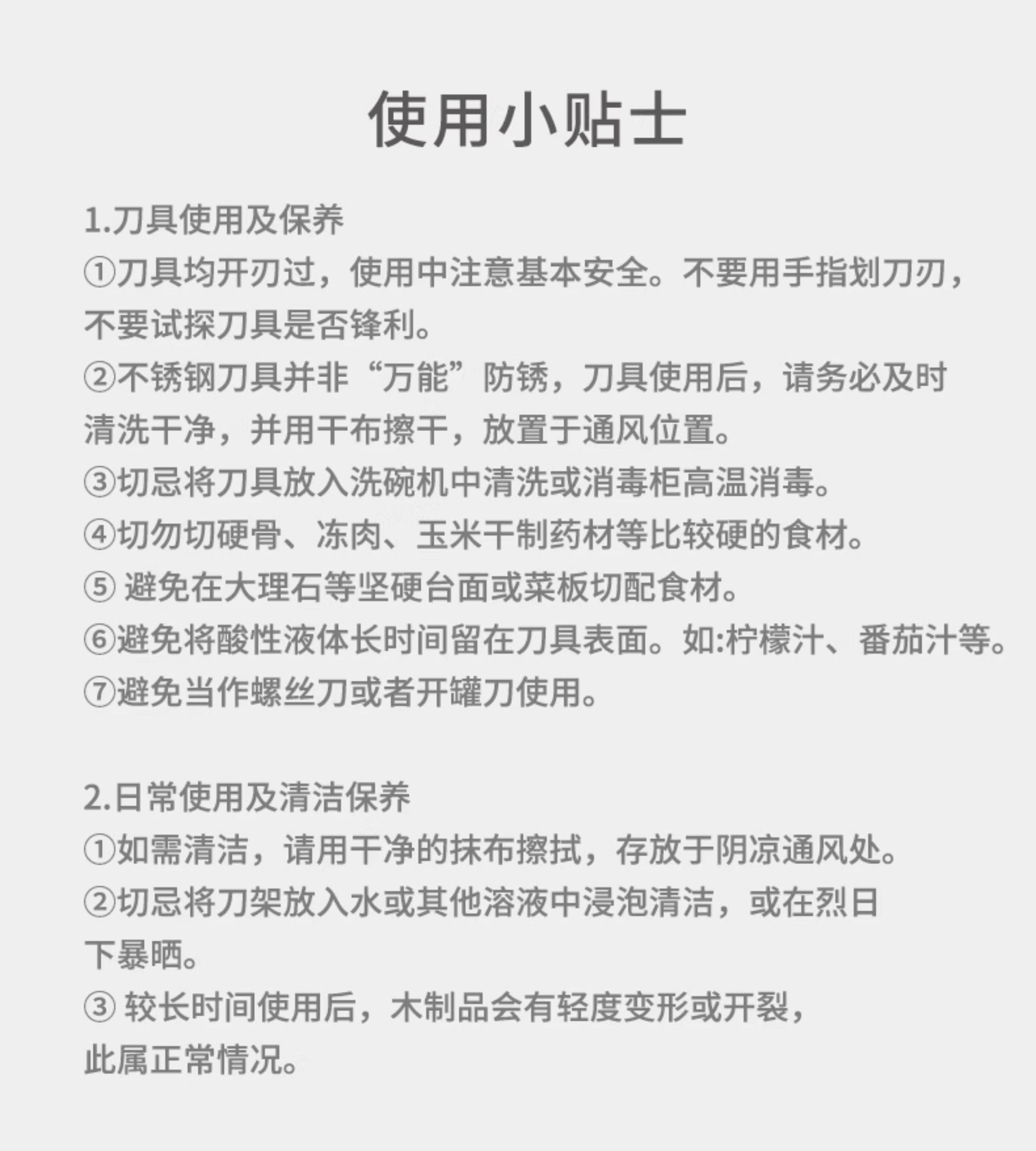 使用小贴士

1.刀具使用及保养
①刀具均开刃过，使用中注意基本安全。不要用手指划刀刃，不要试探刀具是否锋利。
②不锈钢刀具并非“万能”防锈，刀具使用后，请务必及时清洗干净，并用干布擦干，放置于通风位置。
③切忌将刀具放入洗碗机中清洗或消毒柜高温消毒。
④切勿切硬骨、冻肉、玉米干制药材等比较硬的食材。
⑤ 避免在大理石等坚硬台面或菜板切配食材。
⑥避免将酸性液体长时间留在刀具表面。如:柠檬汁、番茄汁等。
⑦避免当作螺丝刀或者开罐刀使用。

2.日常使用及清洁保养
①如需清洁，请用干净的抹布擦拭，存放于阴凉通风处。
②切忌将刀架放入水或其他溶液中浸泡清洁，或在烈日下暴晒。
③ 较长时间使用后，木制品会有轻度变形或开裂，此属正常情况。